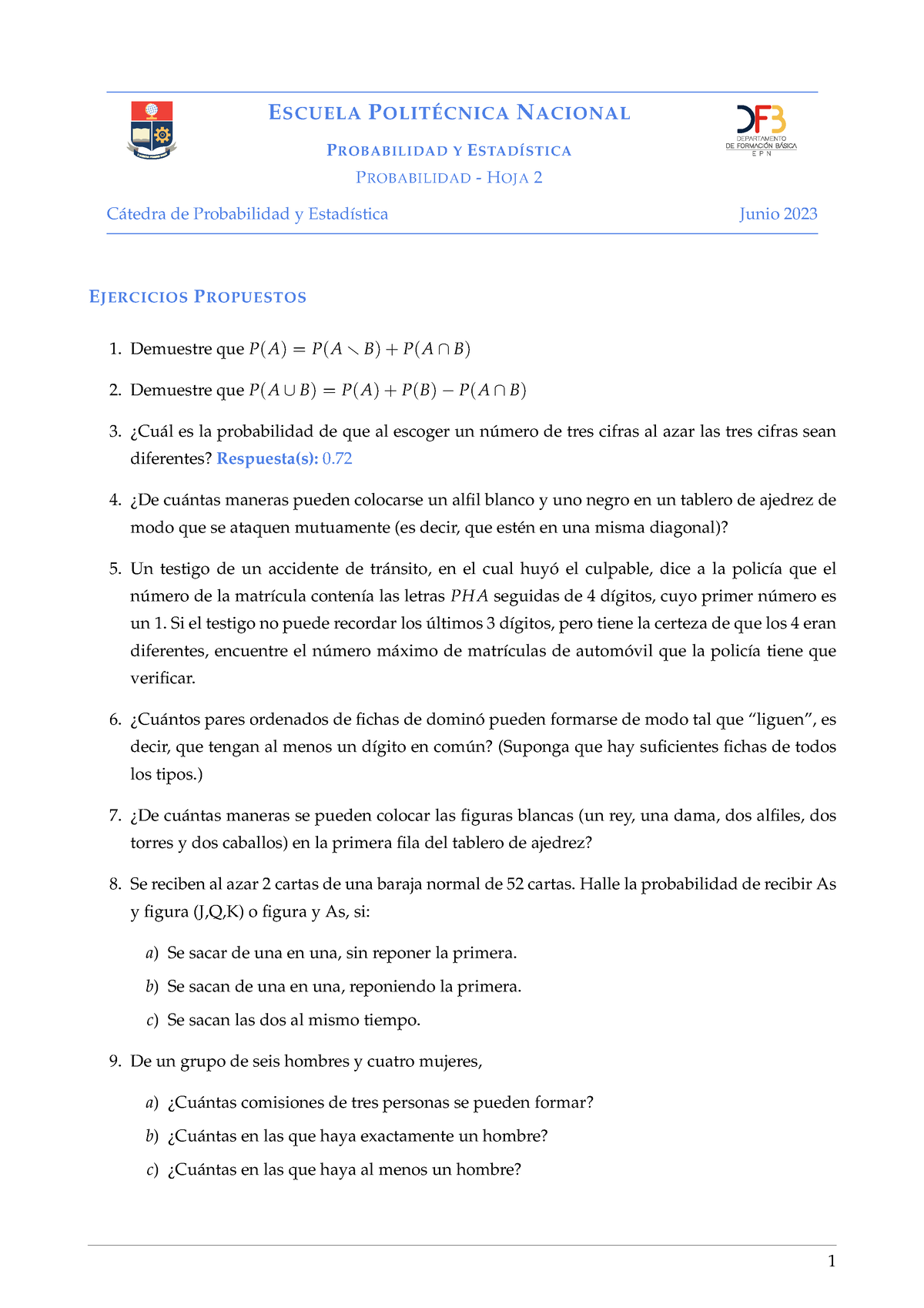 ESCUELA POLITÉCNICA NACIONAL

PROBABILIDAD Y ESTADÍSTICA

PROBABILIDAD - HOJA 2

DFB
DEPARTAMENTO DE FORMACIÓN BÁSICA
E P N

Cátedra de Probabilidad y Estadística

Junio 2023

EJERCICIOS PROPUESTOS

1. Demuestre que $P(A) = P(A \setminus B) + P(A \cap B)$

2. Demuestre que $P(A \cup B) = P(A) + P(B) - P(A \cap B)$

3. ¿Cuál es la probabilidad de que al escoger un número de tres cifras al azar las tres cifras sean diferentes? Respuesta(s): 0.72

4. ¿De cuántas maneras pueden colocarse un alfil blanco y uno negro en un tablero de ajedrez de modo que se ataquen mutuamente (es decir, que estén en una misma diagonal)?

5. Un testigo de un accidente de tránsito, en el cual huyó el culpable, dice a la policía que el número de la matrícula contenía las letras $PHA$ seguidas de 4 dígitos, cuyo primer número es un 1. Si el testigo no puede recordar los últimos 3 dígitos, pero tiene la certeza de que los 4 eran diferentes, encuentre el número máximo de matrículas de automóvil que la policía tiene que verificar.

6. ¿Cuántos pares ordenados de fichas de dominó pueden formarse de modo tal que “liguen”, es decir, que tengan al menos un dígito en común? (Suponga que hay suficientes fichas de todos los tipos.)

7. ¿De cuántas maneras se pueden colocar las figuras blancas (un rey, una dama, dos alfiles, dos torres y dos caballos) en la primera fila del tablero de ajedrez?

8. Se reciben al azar 2 cartas de una baraja normal de 52 cartas. Halle la probabilidad de recibir As y figura (J,Q,K) o figura y As, si:

a) Se sacar de una en una, sin reponer la primera.

b) Se sacan de una en una, reponiendo la primera.

c) Se sacan las dos al mismo tiempo.

9. De un grupo de seis hombres y cuatro mujeres,

a) ¿Cuántas comisiones de tres personas se pueden formar?

b) ¿Cuántas en las que haya exactamente un hombre?

c) ¿Cuántas en las que haya al menos un hombre?

1